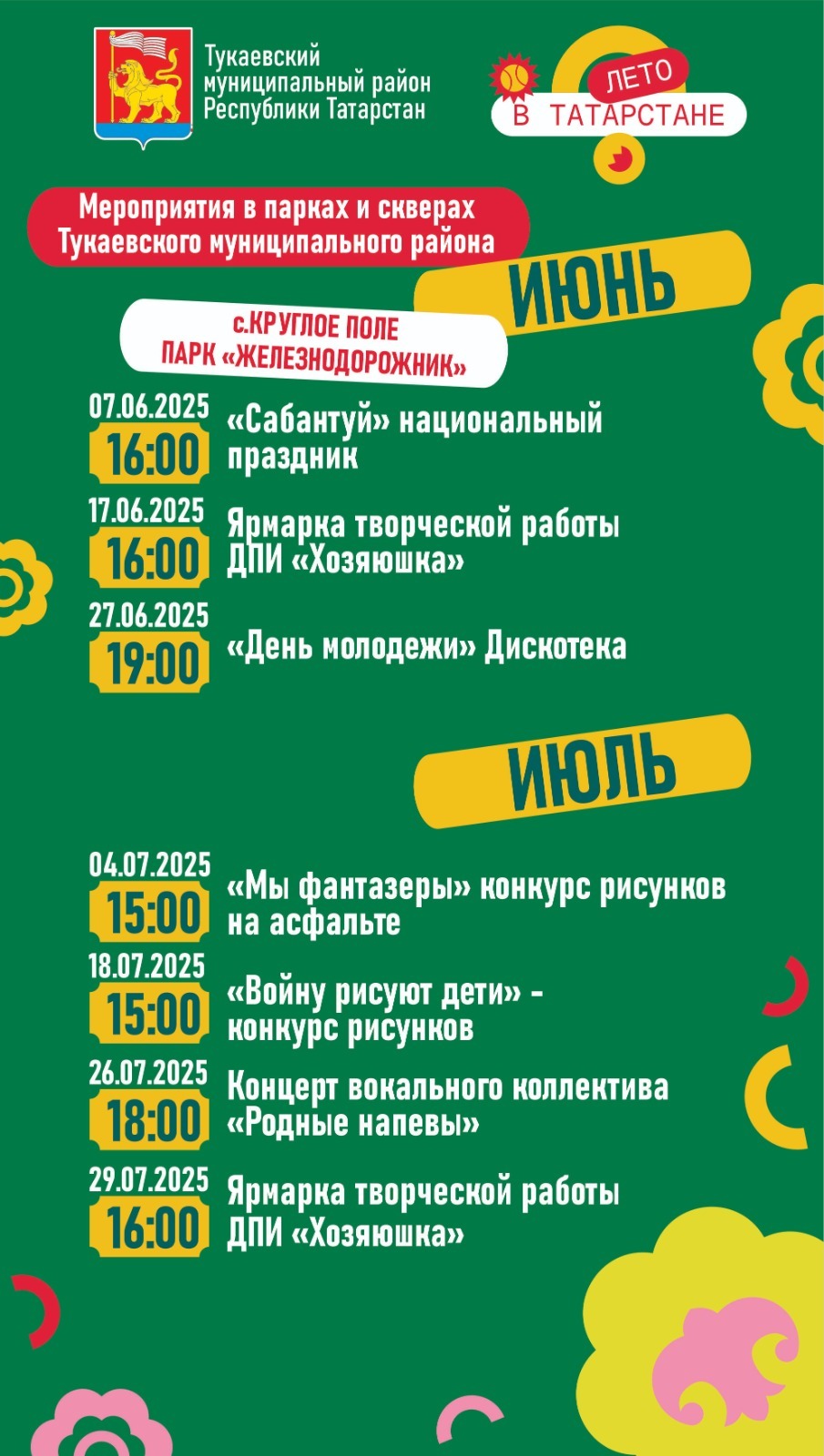 Тукаевский муниципальный район Республики Татарстан

ЛЕТО В ТАТАРСТАНЕ

Мероприятия в парках и скверах Тукаевского муниципального района

ИЮНЬ

с.КРУГЛОЕ ПОЛЕ
ПАРК «ЖЕЛЕЗНОДОРОЖНИК»

07.06.2025
16:00
«Сабантуй» национальный праздник

17.06.2025
16:00
Ярмарка творческой работы ДПИ «Хозяюшка»

27.06.2025
19:00
«День молодежи» Дискотека

ИЮЛЬ

04.07.2025
15:00
«Мы фантазеры» конкурс рисунков на асфальте

18.07.2025
15:00
«Войну рисуют дети» - конкурс рисунков

26.07.2025
18:00
Концерт вокального коллектива «Родные напевы»

29.07.2025
16:00
Ярмарка творческой работы ДПИ «Хозяюшка»